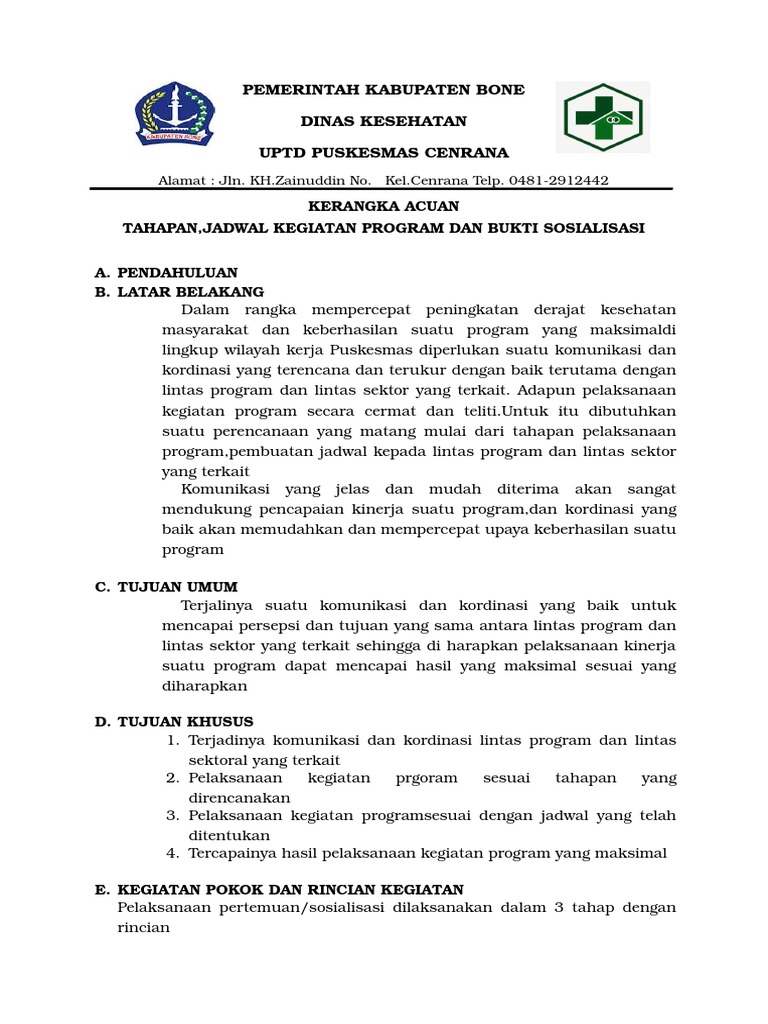 KABUPATEN BONE

PEMERINTAH KABUPATEN BONE

DINAS KESEHATAN

UPTD PUSKESMAS CENRANA

Alamat : Jln. KH.Zainuddin No. Kel.Cenrana Telp. 0481-2912442

KERANGKA ACUAN

TAHAPAN,JADWAL KEGIATAN PROGRAM DAN BUKTI SOSIALISASI

A. PENDAHULUAN
B. LATAR BELAKANG

Dalam rangka mempercepat peningkatan derajat kesehatan masyarakat dan keberhasilan suatu program yang maksimaldi lingkup wilayah kerja Puskesmas diperlukan suatu komunikasi dan kordinasi yang terencana dan terukur dengan baik terutama dengan lintas program dan lintas sektor yang terkait. Adapun pelaksanaan kegiatan program secara cermat dan teliti.Untuk itu dibutuhkan suatu perencanaan yang matang mulai dari tahapan pelaksanaan program,pembuatan jadwal kepada lintas program dan lintas sektor yang terkait

Komunikasi yang jelas dan mudah diterima akan sangat mendukung pencapaian kinerja suatu program,dan kordinasi yang baik akan memudahkan dan mempercepat upaya keberhasilan suatu program

C. TUJUAN UMUM

Terjalinya suatu komunikasi dan kordinasi yang baik untuk mencapai persepsi dan tujuan yang sama antara lintas program dan lintas sektor yang terkait sehingga di harapkan pelaksanaan kinerja suatu program dapat mencapai hasil yang maksimal sesuai yang diharapkan

D. TUJUAN KHUSUS
1. Terjadinya komunikasi dan kordinasi lintas program dan lintas sektoral yang terkait
2. Pelaksanaan kegiatan prgoram sesuai tahapan yang direncanakan
3. Pelaksanaan kegiatan programsesuai dengan jadwal yang telah ditentukan
4. Tercapainya hasil pelaksanaan kegiatan program yang maksimal

E. KEGIATAN POKOK DAN RINCIAN KEGIATAN
Pelaksanaan pertemuan/sosialisasi dilaksanakan dalam 3 tahap dengan rincian